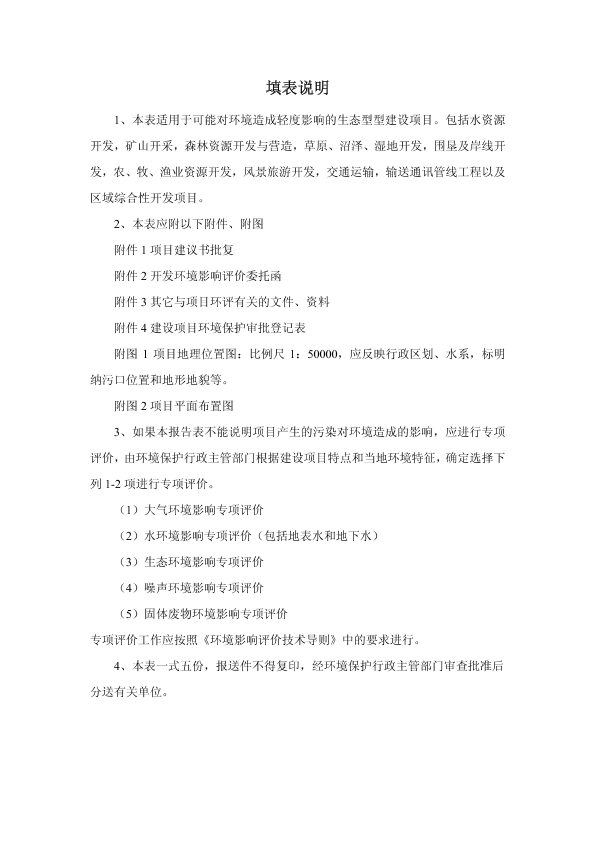 填表说明

1、本表适用于可能对环境造成轻度影响的生态型型建设项目。包括水资源开发，矿山开采，森林资源开发与营造，草原、沼泽、湿地开发，围垦及岸线开发，农、牧、渔业资源开发，风景旅游开发，交通运输，输送通讯管线工程以及区域综合性开发项目。

2、本表应附以下附件、附图

附件 1 项目建议书批复

附件 2 开发环境影响评价委托函

附件 3 其它与项目环评有关的文件、资料

附件 4 建设项目环境保护审批登记表

附图 1 项目地理位置图：比例尺 1：50000，应反映行政区划、水系，标明纳污口位置和地形地貌等。

附图 2 项目平面布置图

3、如果本报告表不能说明项目产生的污染对环境造成的影响，应进行专项评价，由环境保护行政主管部门根据建设项目特点和当地环境特征，确定选择下列 1-2 项进行专项评价。

（1）大气环境影响专项评价

（2）水环境影响专项评价（包括地表水和地下水）

（3）生态环境影响专项评价

（4）噪声环境影响专项评价

（5）固体废物环境影响专项评价

专项评价工作应按照《环境影响评价技术导则》中的要求进行。

4、本表一式五份，报送件不得复印，经环境保护行政主管部门审查批准后分送有关单位。